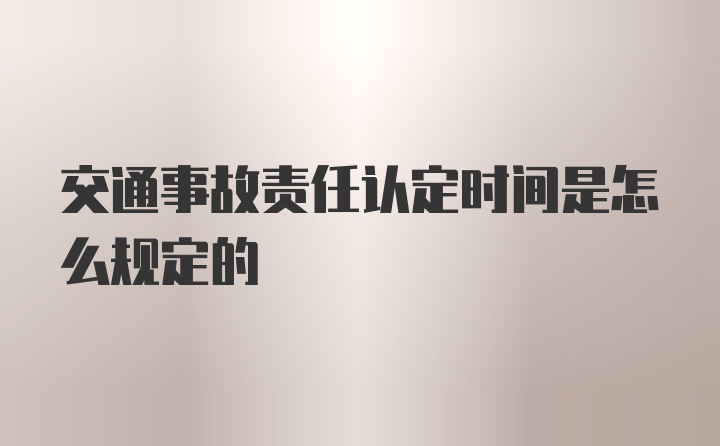 交通事故责任认定时间是怎么规定的